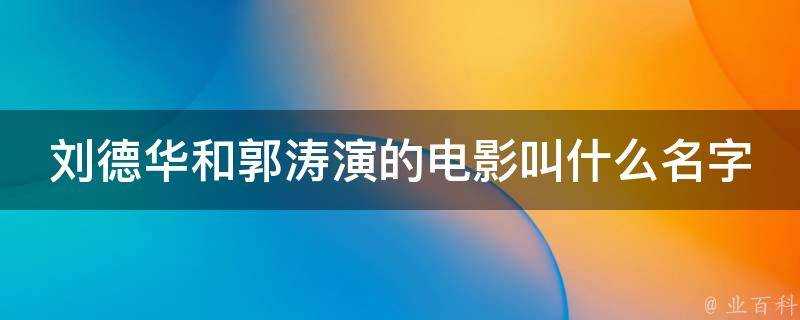 刘德华和郭涛演的电影叫什么名字

@ 业百科